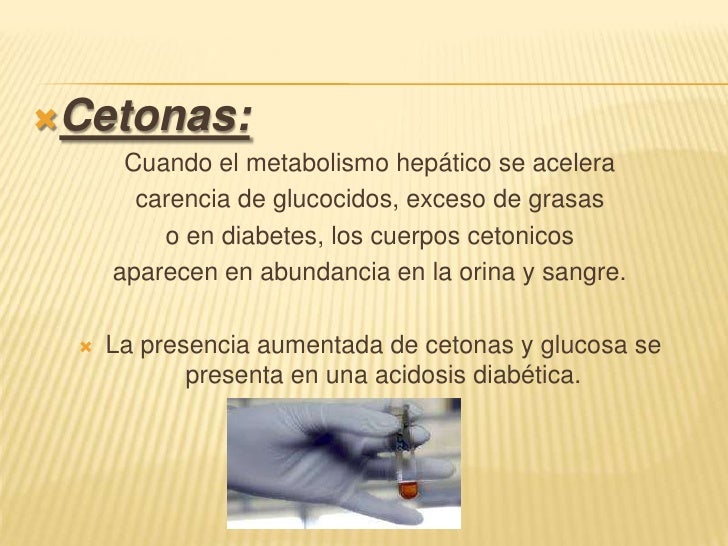 Cetonas:

Cuando el metabolismo hepático se acelera carencia de glucocidos, exceso de grasas o en diabetes, los cuerpos cetonicos aparecen en abundancia en la orina y sangre.

La presencia aumentada de cetonas y glucosa se presenta en una acidosis diabética.